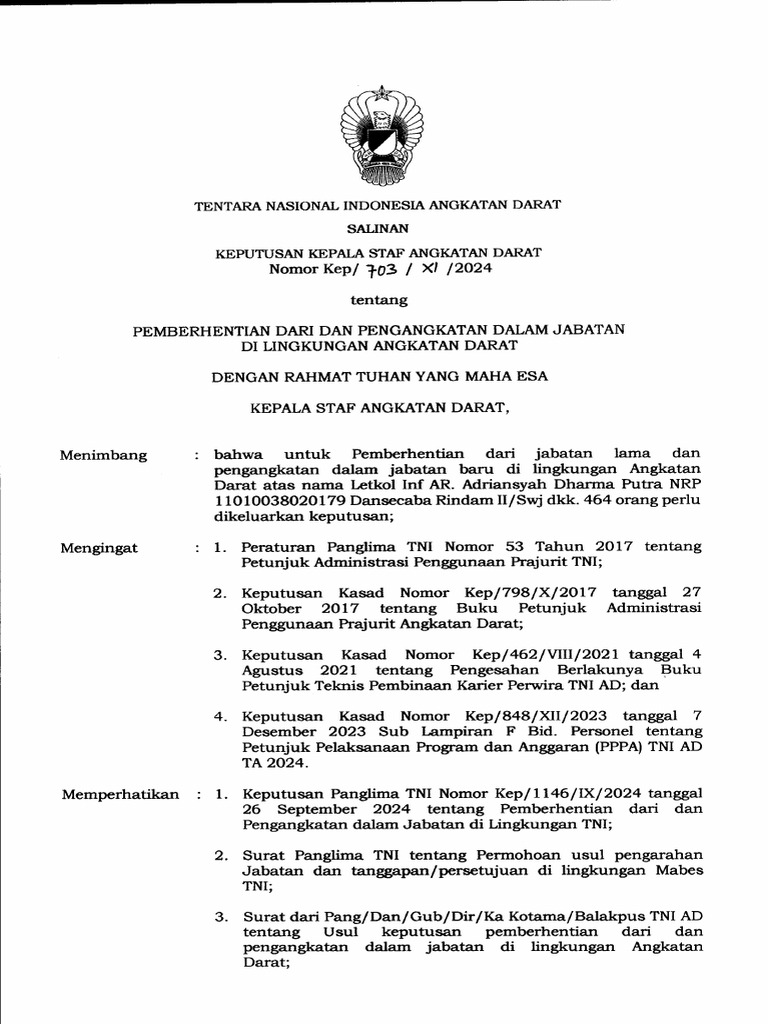 TENTARA NASIONAL INDONESIA ANGKATAN DARAT

SALINAN

KEPUTUSAN KEPALA STAF ANGKATAN DARAT
Nomor Kep/ 703 / XI /2024

tentang

PEMBERHENTIAN DARI DAN PENGANGKATAN DALAM JABATAN
DI LINGKUNGAN ANGKATAN DARAT

DENGAN RAHMAT TUHAN YANG MAHA ESA

KEPALA STAF ANGKATAN DARAT,

Menimbang : bahwa untuk Pemberhentian dari jabatan lama dan pengangkatan dalam jabatan baru di lingkungan Angkatan Darat atas nama Letkol Inf AR. Adriansyah Dharma Putra NRP 11010038020179 Dansecaba Rindam II/Swj dkk. 464 orang perlu dikeluarkan keputusan;

Mengingat : 1. Peraturan Panglima TNI Nomor 53 Tahun 2017 tentang Petunjuk Administrasi Penggunaan Prajurit TNI;

2. Keputusan Kasad Nomor Kep/798/X/2017 tanggal 27 Oktober 2017 tentang Buku Petunjuk Administrasi Penggunaan Prajurit Angkatan Darat;

3. Keputusan Kasad Nomor Kep/462/VIII/2021 tanggal 4 Agustus 2021 tentang Pengesahan Berlakunya Buku Petunjuk Teknis Pembinaan Karier Perwira TNI AD; dan

4. Keputusan Kasad Nomor Kep/848/XII/2023 tanggal 7 Desember 2023 Sub Lampiran F Bid. Personel tentang Petunjuk Pelaksanaan Program dan Anggaran (PPPA) TNI AD TA 2024.

Memperhatikan : 1. Keputusan Panglima TNI Nomor Kep/1146/IX/2024 tanggal 26 September 2024 tentang Pemberhentian dari dan Pengangkatan dalam Jabatan di Lingkungan TNI;

2. Surat Panglima TNI tentang Permohoan usul pengarahan Jabatan dan tanggapan/persetujuan di lingkungan Mabes TNI;

3. Surat dari Pang/Dan/Gub/Dir/Ka Kotama/Balakpus TNI AD tentang Usul keputusan pemberhentian dari dan pengangkatan dalam jabatan di lingkungan Angkatan Darat;